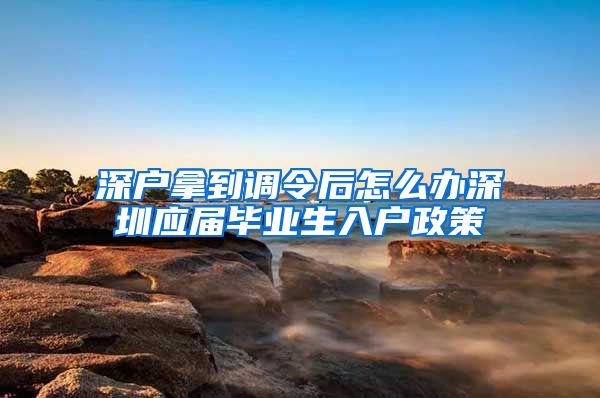 深户拿到调令后怎么办深圳应届毕业生入户政策